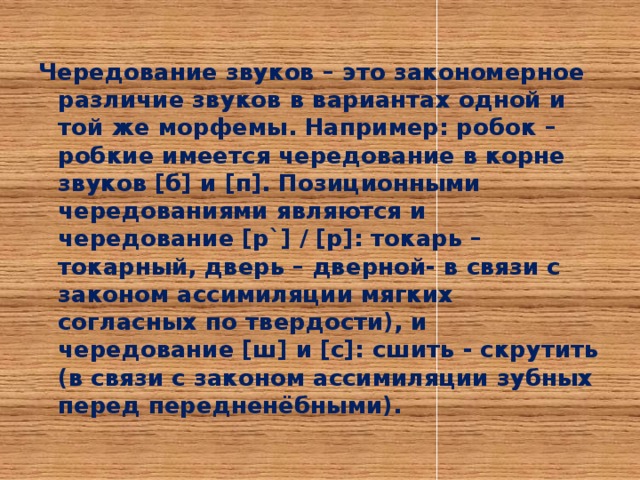 Чередование звуков – это закономерное различие звуков в вариантах одной и той же морфемы. Например: робок – робкие имеется чередование в корне звуков [б] и [п]. Позиционными чередованиями являются и чередование [р`] / [р]: токарь – токарный, дверь – дверной- в связи с законом ассимиляции мягких согласных по твердости), и чередование [ш] и [с]: сшить - скрутить (в связи с законом ассимиляции зубных перед передненёбными).